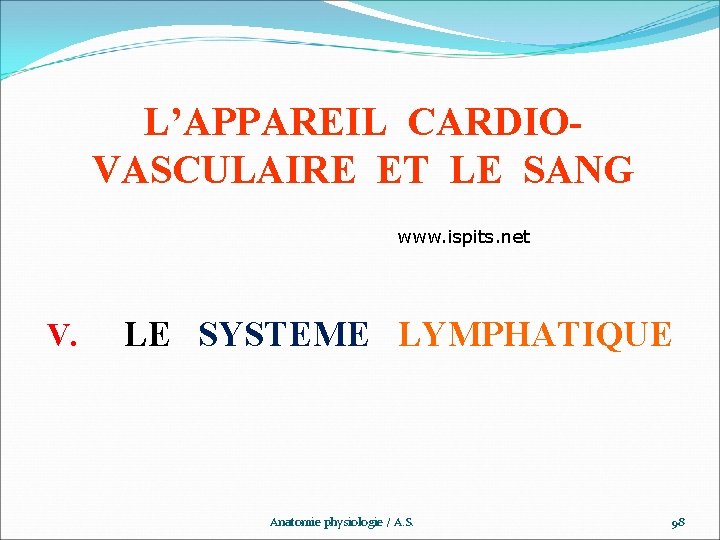 L'APPAREIL CARDIO-VASCULAIRE ET LE SANG

www.ispits.net

V. LE SYSTEME LYMPHATIQUE

Anatomie physiologie / A.S.

98